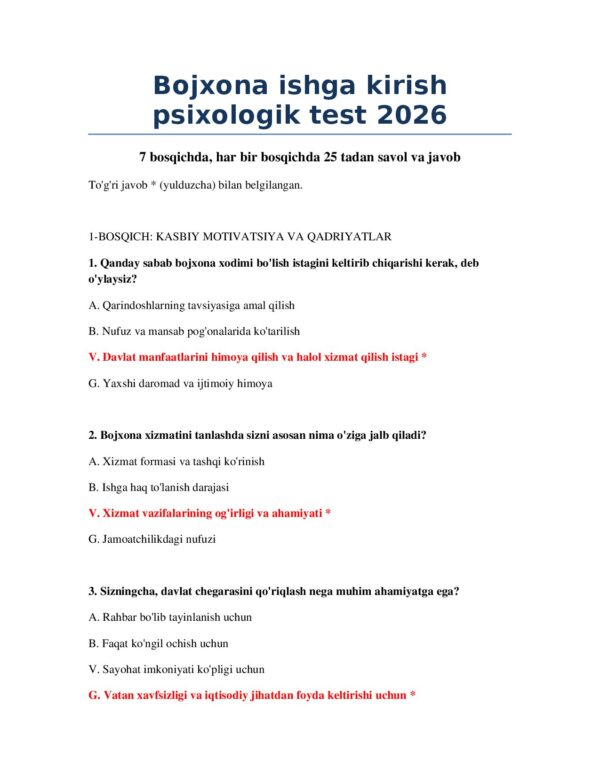 Bojxona ishga kirish psixologik test 2026

7 bosqichda, har bir bosqichda 25 tadan savol va javob

To'g'ri javob * (yulduzcha) bilan belgilangan.

1-BOSQICH: KASBIY MOTIVATSIYA VA QADRIYATLAR

1. Qanday sabab bojxona xodimi bo'lish istagini keltirib chiqarishi kerak, deb o'ylaysiz?

A. Qarindoshlarning tavsiyasiga amal qilish

B. Nufuz va mansab pog'onalarida ko'tarilish

V. Davlat manfaatlarini himoya qilish va halol xizmat qilish istagi *

G. Yaxshi daromad va ijtimoiy himoya

2. Bojxona xizmatini tanlashda sizni asosan nima o'ziga jalb qiladi?

A. Xizmat formasi va tashqi ko'rinish

B. Ishga haq to'lanish darajasi

V. Xizmat vazifalarining og'irligi va ahamiyati *

G. Jamoatchilikdagi nufuzi

3. Sizningcha, davlat chegarasini qo'riqlash nega muhim ahamiyatga ega?

A. Rahbar bo'lib tayinlanish uchun

B. Faqat ko'ngil ochish uchun

V. Sayohat imkoniyati ko'pligi uchun

G. Vatan xavfsizligi va iqtisodiy jihatdan foyda keltirishi uchun *